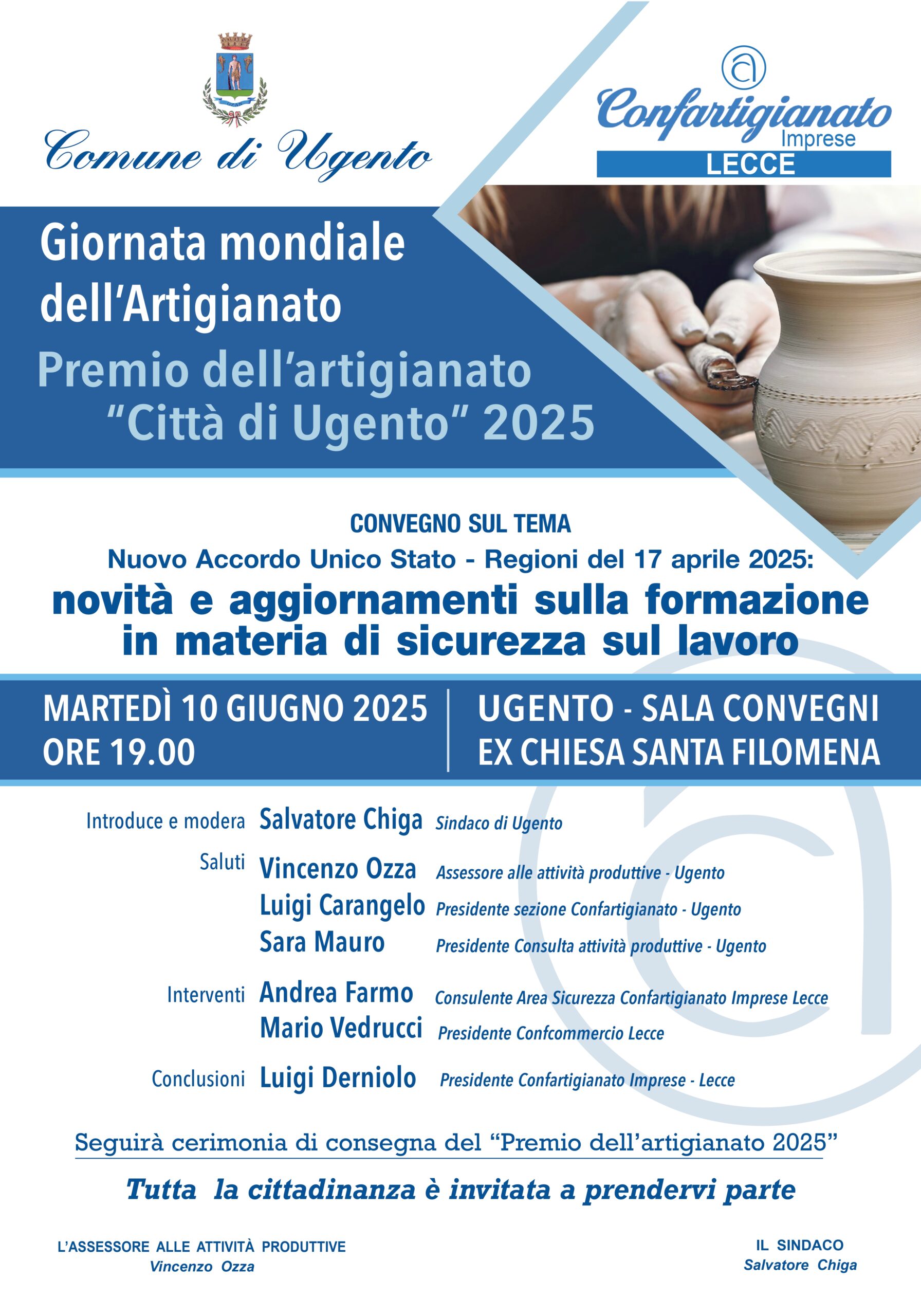 Comune di Ugento

Confartigianato Imprese
LECCE

Giornata mondiale dell'Artigianato
Premio dell'artigianato "Città di Ugento" 2025

CONVEGNO SUL TEMA
Nuovo Accordo Unico Stato - Regioni del 17 aprile 2025:
novità e aggiornamenti sulla formazione in materia di sicurezza sul lavoro

MARTEDÌ 10 GIUGNO 2025
ORE 19.00

UGENTO - SALA CONVEGNI
EX CHIESA SANTA FILOMENA

Introduce e modera Salvatore Chiga Sindaco di Ugento

Saluti Vincenzo Ozza Assessore alle attività produttive - Ugento
Luigi Carangelo Presidente sezione Confartigianato - Ugento
Sara Mauro Presidente Consulta attività produttive - Ugento

Interventi Andrea Farmo Consulente Area Sicurezza Confartigianato Imprese Lecce
Mario Vedrucci Presidente Confcommercio Lecce

Conclusioni Luigi Derniolo Presidente Confartigianato Imprese - Lecce

Seguirà cerimonia di consegna del "Premio dell'artigianato 2025"

Tutta la cittadinanza è invitata a prendervi parte

L'ASSESSORE ALLE ATTIVITÀ PRODUTTIVE
Vincenzo Ozza

IL SINDACO
Salvatore Chiga